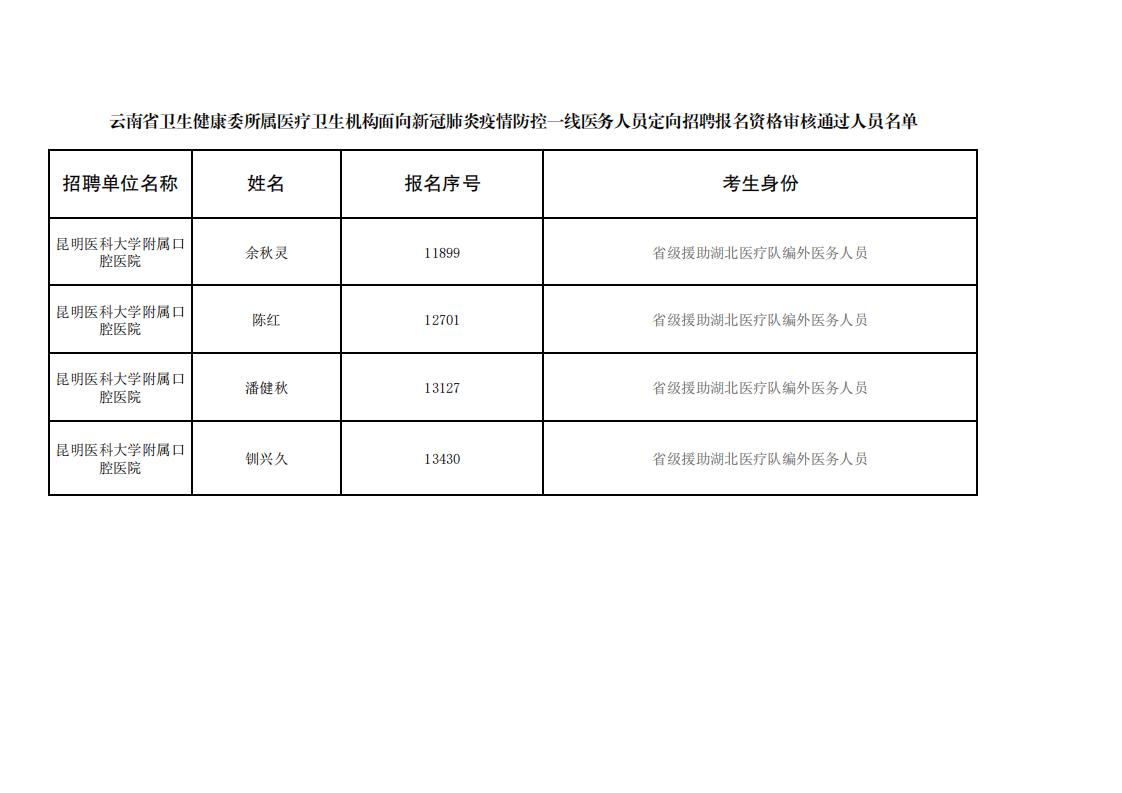 云南省卫生健康委所属医疗卫生机构面向新冠肺炎疫情防控一线医务人员定向招聘报名资格审核通过人员名单

| 招聘单位名称 | 姓名 | 报名序号 | 考生身份 |
|---|---|---|---|
| 昆明医科大学附属口腔医院 | 余秋灵 | 11899 | 省级援助湖北医疗队编外医务人员 |
| 昆明医科大学附属口腔医院 | 陈红 | 12701 | 省级援助湖北医疗队编外医务人员 |
| 昆明医科大学附属口腔医院 | 潘健秋 | 13127 | 省级援助湖北医疗队编外医务人员 |
| 昆明医科大学附属口腔医院 | 钏兴久 | 13430 | 省级援助湖北医疗队编外医务人员 |